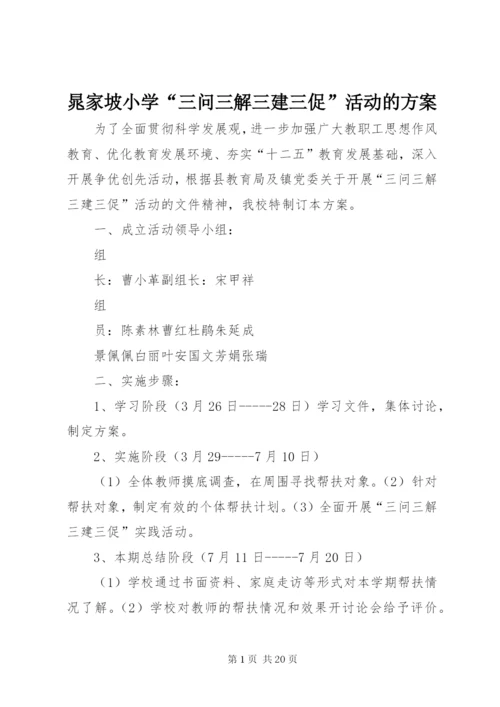 晁家坡小学“三问三解三建三促”活动的方案

为了全面贯彻科学发展观，进一步加强广大教职工思想作风教育、优化教育发展环境、夯实“十二五”教育发展基础，深入开展争优创先活动，根据县教育局及镇党委关于开展“三问三解三建三促”活动的文件精神，我校特制订本方案。

一、成立活动领导小组：

组

长：曹小革副组长：宋甲祥

组

员：陈素林曹红杜鹃朱延成

景佩佩白丽叶安国文芳娟张瑞

二、实施步骤：

1、学习阶段（3月26日-----28日）学习文件，集体讨论，制定方案。

2、实施阶段（3月29-----7月10日）

（1）全体教师摸底调查，在周围寻找帮扶对象。（2）针对帮扶对象，制定有效的个体帮扶计划。（3）全面开展“三问三解三建三促”实践活动。

3、本期总结阶段（7月11日-----7月20日）

（1）学校通过书面资料、家庭走访等形式对本学期帮扶情况了解。（2）学校对教师的帮扶情况和效果开讨论会给予评价。

第1页 共20页